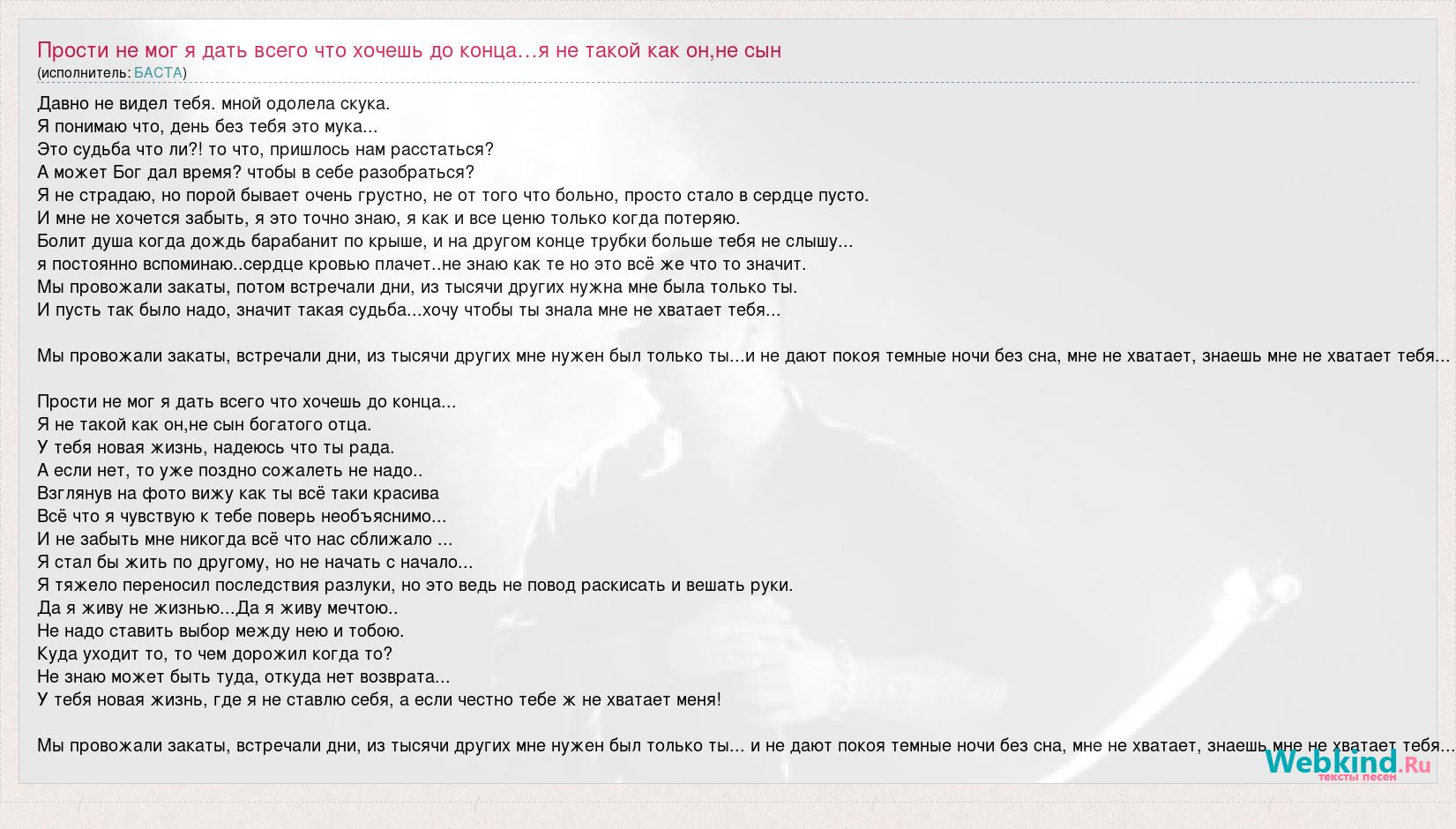 Прости не мог я дать всего что хочешь до конца…я не такой как он,не сын
(исполнитель: БАСТА)

Давно не видел тебя. мной одолела скука.
Я понимаю что, день без тебя это мука...
Это судьба что ли?! то что, пришлось нам расстаться?
А может Бог дал время? чтобы в себе разобраться?
Я не страдаю, но порой бывает очень грустно, не от того что больно, просто стало в сердце пусто.
И мне не хочется забыть, я это точно знаю, я как и все ценю только когда потеряю.
Болит душа когда дождь барабанит по крыше, и на другом конце трубки больше тебя не слышу...
я постоянно вспоминаю..сердце кровью плачет..не знаю как те но это всё же что то значит.
Мы провожали закаты, потом встречали дни, из тысячи других нужна мне была только ты.
И пусть так было надо, значит такая судьба...хочу чтобы ты знала мне не хватает тебя...

Мы провожали закаты, встречали дни, из тысячи других мне нужен был только ты...и не дают покоя темные ночи без сна, мне не хватает, знаешь мне не хватает тебя...

Прости не мог я дать всего что хочешь до конца...
Я не такой как он,не сын богатого отца.
У тебя новая жизнь, надеюсь что ты рада.
А если нет, то уже поздно сожалеть не надо..
Взглянув на фото вижу как ты всё таки красива
Всё что я чувствую к тебе поверь необъяснимо...
И не забыть мне никогда всё что нас сближало ...
Я стал бы жить по другому, но не начать с начало...
Я тяжело переносил последствия разлуки, но это ведь не повод раскисать и вешать руки.
Да я живу не жизнью...Да я живу мечтою..
Не надо ставить выбор между нею и тобою.
Куда уходит то, то чем дорожил когда то?
Не знаю может быть туда, откуда нет возврата...
У тебя новая жизнь, где я не ставлю себя, а если честно тебе ж не хватает меня!

Мы провожали закаты, встречали дни, из тысячи других мне нужен был только ты... и не дают покоя темные ночи без сна, мне не хватает, знаешь мне не хватает тебя...

Webkind.Ru
тексты песен